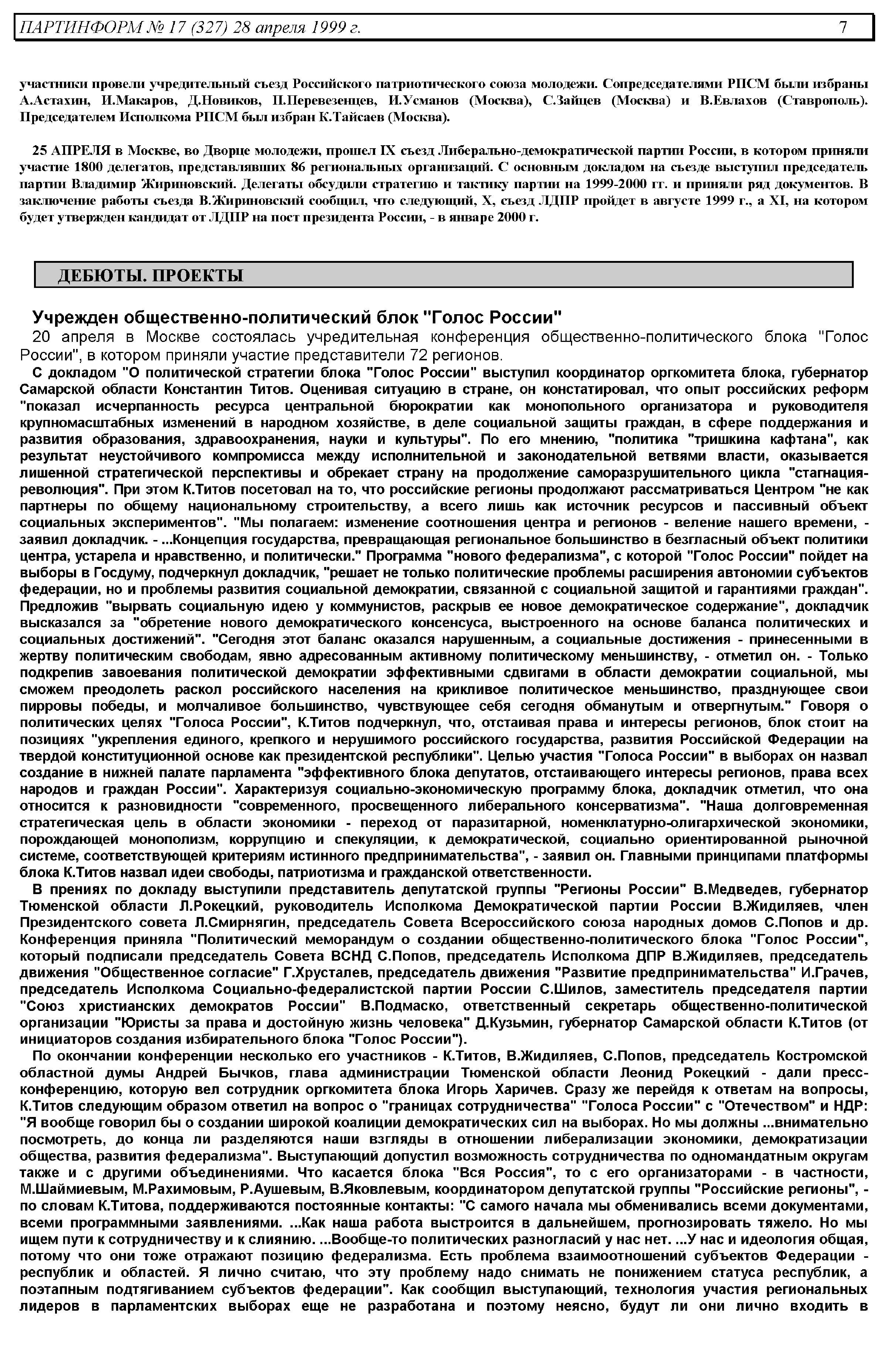 ПАРТИНФОРМ № 17 (327) 28 апреля 1999 г. 7

участники провели учредительный съезд Российского патриотического союза молодежи. Сопредседателями РПСМ были избраны А.Астахин, И.Макаров, Д.Новиков, П.Перевезенцев, И.Усманов (Москва), С.Зайцев (Москва) и В.Евлахов (Ставрополь). Председателем Исполкома РПСМ был избран К.Тайсаев (Москва).

25 АПРЕЛЯ в Москве, во Дворце молодежи, прошел IX съезд Либерально-демократической партии России, в котором приняли участие 1800 делегатов, представлявших 86 региональных организаций. С основным докладом на съезде выступил председатель партии Владимир Жириновский. Делегаты обсудили стратегию и тактику партии на 1999-2000 гг. и приняли ряд документов. В заключение работы съезда В.Жириновский сообщил, что следующий, X, съезд ЛДПР пройдет в августе 1999 г., а XI, на котором будет утвержден кандидат от ЛДПР на пост президента России, - в январе 2000 г.

ДЕБЮТЫ. ПРОЕКТЫ

Учрежден общественно-политический блок "Голос России"

20 апреля в Москве состоялась учредительная конференция общественно-политического блока "Голос России", в котором приняли участие представители 72 регионов.

С докладом "О политической стратегии блока "Голос России" выступил координатор оргкомитета блока, губернатор Самарской области Константин Титов. Оценивая ситуацию в стране, он констатировал, что опыт российских реформ "показал исчерпанность ресурса центральной бюрократии как монопольного организатора и руководителя крупномасштабных изменений в народном хозяйстве, в деле социальной защиты граждан, в сфере поддержания и развития образования, здравоохранения, науки и культуры". По его мнению, "политика "тришкина кафтана", как результат неустойчивого компромисса между исполнительной и законодательной ветвями власти, оказывается лишенной стратегической перспективы и обрекает страну на продолжение саморазрушительного цикла "стагнация-революция". При этом К.Титов посетовал на то, что российские регионы продолжают рассматриваться Центром "не как партнеры по общему национальному строительству, а всего лишь как источник ресурсов и пассивный объект социальных экспериментов". "Мы полагаем: изменение соотношения центра и регионов - веление нашего времени, - заявил докладчик. - ...Концепция государства, превращающая региональное большинство в безгласный объект политики центра, устарела и нравственно, и политически." Программа "нового федерализма", с которой "Голос России" пойдет на выборы в Госдуму, подчеркнул докладчик, "решает не только политические проблемы расширения автономии субъектов федерации, но и проблемы развития социальной демократии, связанной с социальной защитой и гарантиями граждан". Предложив "вырвать социальную идею у коммунистов, раскрыв ее новое демократическое содержание", докладчик высказался за "обретение нового демократического консенсуса, выстроенного на основе баланса политических и социальных достижений". "Сегодня этот баланс оказался нарушенным, а социальные достижения - принесенными в жертву политическим свободам, явно адресованным активному политическому меньшинству, - отметил он. - Только подкрепив завоевания политической демократии эффективными сдвигами в области демократии социальной, мы сможем преодолеть раскол российского населения на крикливое политическое меньшинство, празднующее свои пирровы победы, и молчаливое большинство, чувствующее себя сегодня обманутым и отвергнутым." Говоря о политических целях "Голоса России", К.Титов подчеркнул, что, отстаивая права и интересы регионов, блок стоит на позициях "укрепления единого, крепкого и нерушимого российского государства, развития Российской Федерации на твердой конституционной основе как президентской республики". Целью участия "Голоса России" в выборах он назвал создание в нижней палате парламента "эффективного блока депутатов, отстаивающего интересы регионов, права всех народов и граждан России". Характеризуя социально-экономическую программу блока, докладчик отметил, что она относится к разновидности "современного, просвещенного либерального консерватизма". "Наша долговременная стратегическая цель в области экономики - переход от паразитарной, номенклатурно-олигархической экономики, порождающей монополизм, коррупцию и спекуляции, к демократической, социально ориентированной рыночной системе, соответствующей критериям истинного предпринимательства", - заявил он. Главными принципами платформы блока К.Титов назвал идеи свободы, патриотизма и гражданской ответственности.

В прениях по докладу выступили представитель депутатской группы "Регионы России" В.Медведев, губернатор Тюменской области Л.Рокецкий, руководитель Исполкома Демократической партии России В.Жидиляев, член Президентского совета Л.Смирнягин, председатель Совета Всероссийского союза народных домов С.Попов и др. Конференция приняла "Политический меморандум о создании общественно-политического блока "Голос России", который подписали председатель Совета ВСНД С.Попов, председатель Исполкома ДПР В.Жидиляев, председатель движения "Общественное согласие" Г.Хрусталев, председатель движения "Развитие предпринимательства" И.Грачев, председатель Исполкома Социально-федералистской партии России С.Шилов, заместитель председателя партии "Союз христианских демократов России" В.Подмаско, ответственный секретарь общественно-политической организации "Юристы за права и достойную жизнь человека" Д.Кузьмин, губернатор Самарской области К.Титов (от инициаторов создания избирательного блока "Голос России").

По окончании конференции несколько его участников - К.Титов, В.Жидиляев, С.Попов, председатель Костромской областной думы Андрей Бычков, глава администрации Тюменской области Леонид Рокецкий - дали пресс-конференцию, которую вел сотрудник оргкомитета блока Игорь Харичев. Сразу же перейдя к ответам на вопросы, К.Титов следующим образом ответил на вопрос о "границах сотрудничества" "Голоса России" с "Отечеством" и НДР: "Я вообще говорил бы о создании широкой коалиции демократических сил на выборах. Но мы должны ...внимательно посмотреть, до конца ли разделяются наши взгляды в отношении либерализации экономики, демократизации общества, развития федерализма". Выступающий допустил возможность сотрудничества по одномандатным округам также и с другими объединениями. Что касается блока "Вся Россия", то с его организаторами - в частности, М.Шаймиевым, М.Рахимовым, Р.Аушевым, В.Яковлевым, координатором депутатской группы "Российские регионы", - по словам К.Титова, поддерживаются постоянные контакты: "С самого начала мы обменивались всеми документами, всеми программными заявлениями. ...Как наша работа выстроится в дальнейшем, прогнозировать тяжело. Но мы ищем пути к сотрудничеству и к слиянию. ...Вообще-то политических разногласий у нас нет. ...У нас и идеология общая, потому что они тоже отражают позицию федерализма. Есть проблема взаимоотношений субъектов Федерации - республик и областей. Я лично считаю, что эту проблему надо снимать не понижением статуса республик, а поэтапным подтягиванием субъектов федерации". Как сообщил выступающий, технология участия региональных лидеров в парламентских выборах еще не разработана и поэтому неясно, будут ли они лично входить в